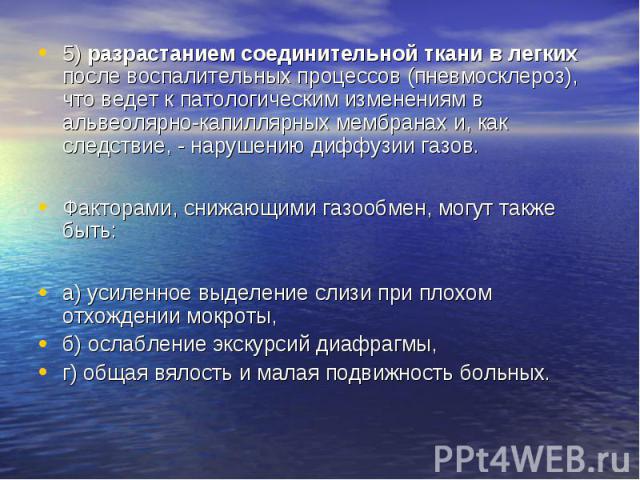 • 5) разрастанием соединительной ткани в легких после воспалительных процессов (пневмосклероз), что ведет к патологическим изменениям в альвеолярно-капиллярных мембранах и, как следствие, - нарушению диффузии газов.

• Факторами, снижающими газообмен, могут также быть:

• а) усиленное выделение слизи при плохом отхождении мокроты,
• б) ослабление экскурсий диафрагмы,
• г) общая вялость и малая подвижность больных.

PPt4WEB.ru